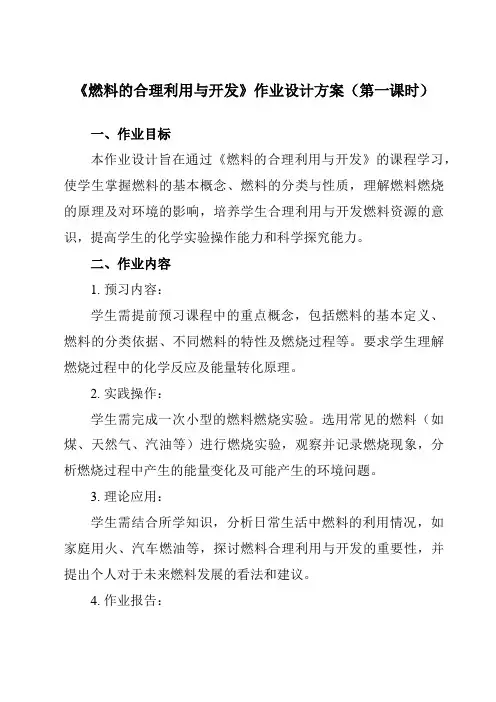 《燃料的合理利用与开发》作业设计方案（第一课时）

一、作业目标

本作业设计旨在通过《燃料的合理利用与开发》的课程学习，使学生掌握燃料的基本概念、燃料的分类与性质，理解燃料燃烧的原理及对环境的影响，培养学生合理利用与开发燃料资源的意识，提高学生的化学实验操作能力和科学探究能力。

二、作业内容

1. 预习内容：

学生需提前预习课程中的重点概念，包括燃料的基本定义、燃料的分类依据、不同燃料的特性及燃烧过程等。要求学生理解燃烧过程中的化学反应及能量转化原理。

2. 实践操作：

学生需完成一次小型的燃料燃烧实验。选用常见的燃料（如煤、天然气、汽油等）进行燃烧实验，观察并记录燃烧现象，分析燃烧过程中产生的能量变化及可能产生的环境问题。

3. 理论应用：

学生需结合所学知识，分析日常生活中燃料的利用情况，如家庭用火、汽车燃油等，探讨燃料合理利用与开发的重要性，并提出个人对于未来燃料发展的看法和建议。

4. 作业报告：